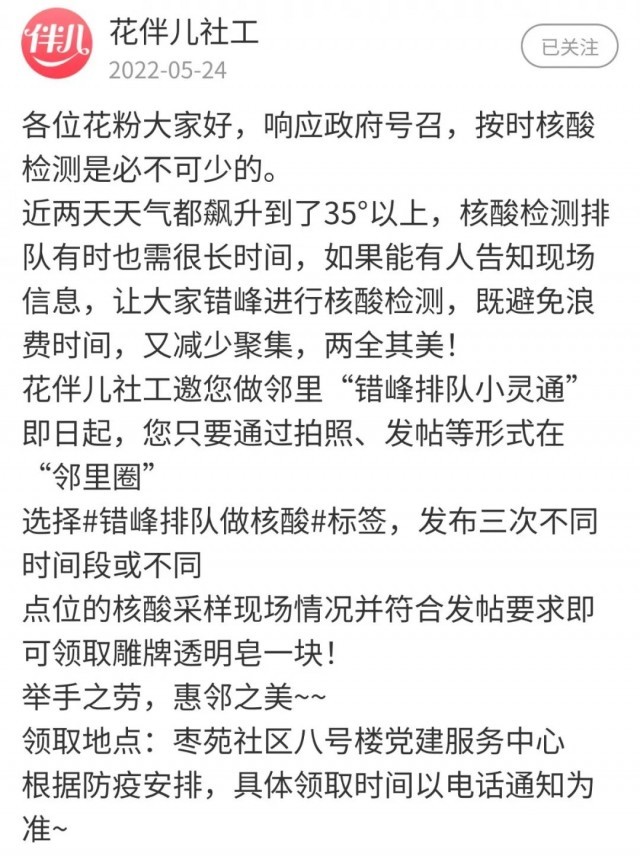 伴儿

花伴儿社工
2022-05-24

已关注

各位花粉大家好，响应政府号召，按时核酸检测是必不可少的。
近两天天气都飙升到了35°以上，核酸检测排队有时也需很长时间，如果能有人告知现场信息，让大家错峰进行核酸检测，既避免浪费时间，又减少聚集，两全其美！
花伴儿社工邀您做邻里“错峰排队小灵通”
即日起，您只要通过拍照、发帖等形式在“邻里圈”
选择#错峰排队做核酸#标签，发布三次不同时间段或不同
点位的核酸采样现场情况并符合发帖要求即可领取雕牌透明皂一块！
举手之劳，惠邻之美~~
领取地点：枣苑社区八号楼党建服务中心
根据防疫安排，具体领取时间以电话通知为准~